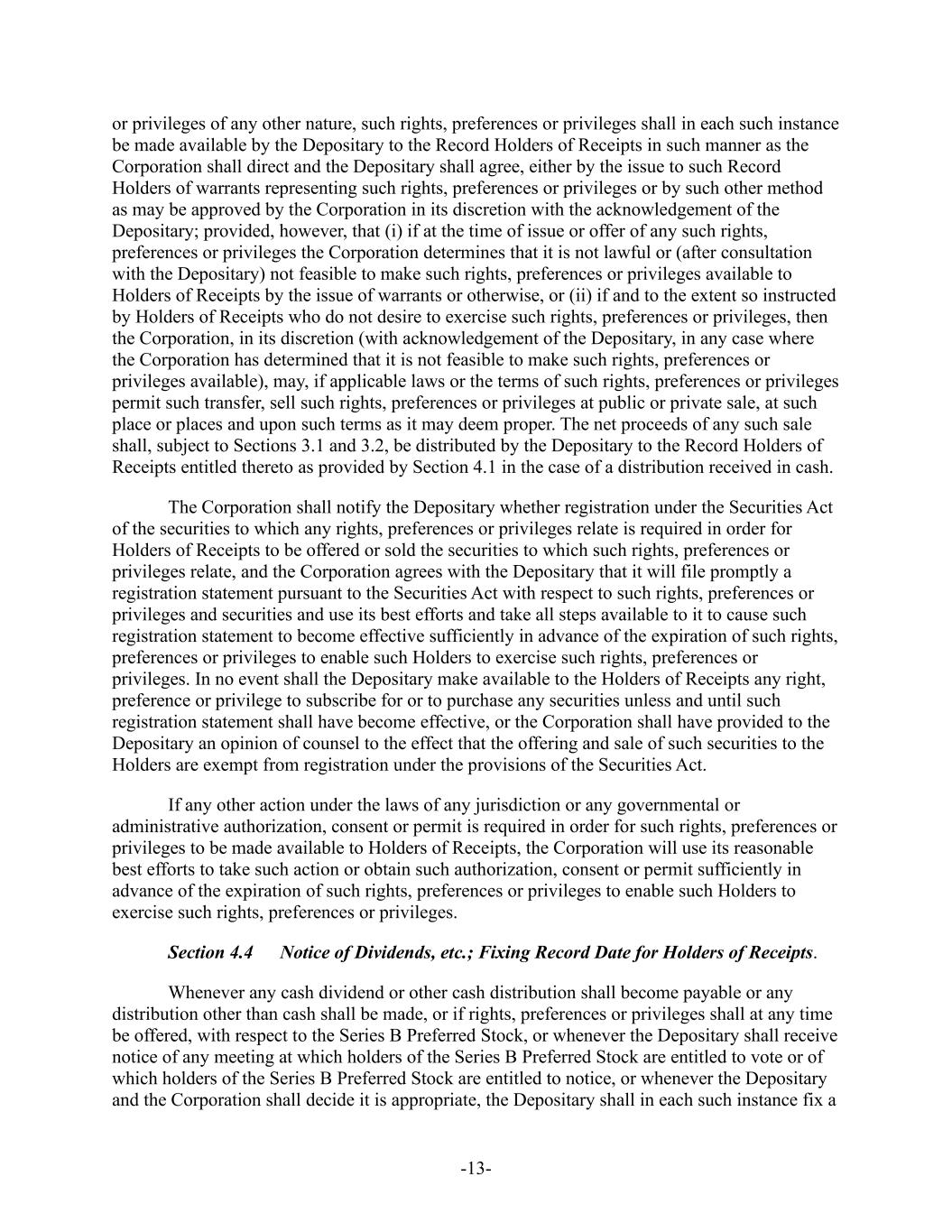 or privileges of any other nature, such rights, preferences or privileges shall in each such instance be made available by the Depositary to the Record Holders of Receipts in such manner as the Corporation shall direct and the Depositary shall agree, either by the issue to such Record Holders of warrants representing such rights, preferences or privileges or by such other method as may be approved by the Corporation in its discretion with the acknowledgement of the Depositary; provided, however, that (i) if at the time of issue or offer of any such rights, preferences or privileges the Corporation determines that it is not lawful or (after consultation with the Depositary) not feasible to make such rights, preferences or privileges available to Holders of Receipts by the issue of warrants or otherwise, or (ii) if and to the extent so instructed by Holders of Receipts who do not desire to exercise such rights, preferences or privileges, then the Corporation, in its discretion (with acknowledgement of the Depositary, in any case where the Corporation has determined that it is not feasible to make such rights, preferences or privileges available), may, if applicable laws or the terms of such rights, preferences or privileges permit such transfer, sell such rights, preferences or privileges at public or private sale, at such place or places and upon such terms as it may deem proper. The net proceeds of any such sale shall, subject to Sections 3.1 and 3.2, be distributed by the Depositary to the Record Holders of Receipts entitled thereto as provided by Section 4.1 in the case of a distribution received in cash.

The Corporation shall notify the Depositary whether registration under the Securities Act of the securities to which any rights, preferences or privileges relate is required in order for Holders of Receipts to be offered or sold the securities to which such rights, preferences or privileges relate, and the Corporation agrees with the Depositary that it will file promptly a registration statement pursuant to the Securities Act with respect to such rights, preferences or privileges and securities and use its best efforts and take all steps available to it to cause such registration statement to become effective sufficiently in advance of the expiration of such rights, preferences or privileges to enable such Holders to exercise such rights, preferences or privileges. In no event shall the Depositary make available to the Holders of Receipts any right, preference or privilege to subscribe for or to purchase any securities unless and until such registration statement shall have become effective, or the Corporation shall have provided to the Depositary an opinion of counsel to the effect that the offering and sale of such securities to the Holders are exempt from registration under the provisions of the Securities Act.

If any other action under the laws of any jurisdiction or any governmental or administrative authorization, consent or permit is required in order for such rights, preferences or privileges to be made available to Holders of Receipts, the Corporation will use its reasonable best efforts to take such action or obtain such authorization, consent or permit sufficiently in advance of the expiration of such rights, preferences or privileges to enable such Holders to exercise such rights, preferences or privileges.

Section 4.4 Notice of Dividends, etc.; Fixing Record Date for Holders of Receipts.

Whenever any cash dividend or other cash distribution shall become payable or any distribution other than cash shall be made, or if rights, preferences or privileges shall at any time be offered, with respect to the Series B Preferred Stock, or whenever the Depositary shall receive notice of any meeting at which holders of the Series B Preferred Stock are entitled to vote or of which holders of the Series B Preferred Stock are entitled to notice, or whenever the Depositary and the Corporation shall decide it is appropriate, the Depositary shall in each such instance fix a

-13-